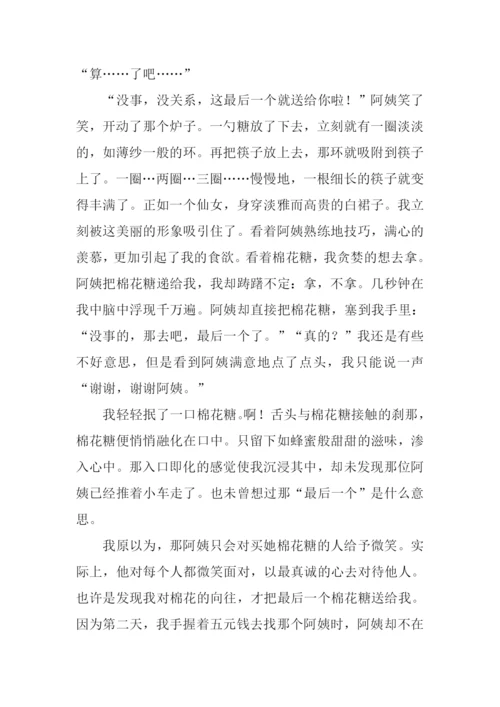 “算……了吧……”

“没事，没关系，这最后一个就送给你啦！”阿姨笑了笑，开动了那个炉子。一勺糖放了下去，立刻就有一圈淡淡的，如薄纱一般的环。再把筷子放上去，那环就吸附到筷子上了。一圈…两圈…三圈……慢慢地，一根细长的筷子就变得丰满了。正如一个仙女，身穿淡雅而高贵的白裙子。我立刻被这美丽的形象吸引住了。看着阿姨熟练地技巧，满心的羡慕，更加引起了我的食欲。看着棉花糖，我贪婪的想去拿。阿姨把棉花糖递给我，我却踌躇不定：拿，不拿。几秒钟在我中脑中浮现千万遍。阿姨却直接把棉花糖，塞到我手里：“没事的，那去吧，最后一个了。”“真的？”我还是有些不好意思，但是看到阿姨满意地点了点头，我只能说一声“谢谢，谢谢阿姨。”

我轻轻抿了一口棉花糖。啊！舌头与棉花糖接触的刹那，棉花糖便悄悄融化在口中。只留下如蜂蜜般甜甜的滋味，渗入心中。那入口即化的感觉使我沉浸其中，却未发现那位阿姨已经推着小车走了。也未曾想过那“最后一个”是什么意思。

我原以为，那阿姨只会对买她棉花糖的人给予微笑。实际上，他对每个人都微笑面对，以最真诚的心去对待他人。也许是发现我对棉花的向往，才把最后一个棉花糖送给我。因为第二天，我手握着五元钱去找那个阿姨时，阿姨却不在